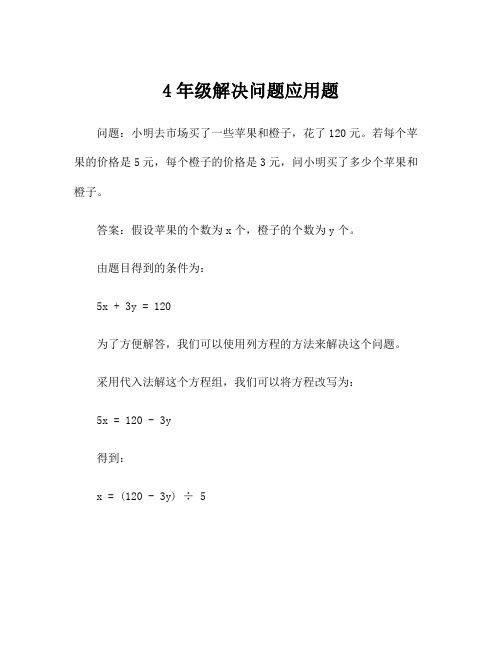 4年级解决问题应用题

问题：小明去市场买了一些苹果和橙子，花了120元。若每个苹果的价格是5元，每个橙子的价格是3元，问小明买了多少个苹果和橙子。

答案：假设苹果的个数为x个，橙子的个数为y个。

由题目得到的条件为：

$5x + 3y = 120$

为了方便解答，我们可以使用列方程的方法来解决这个问题。

采用代入法解这个方程组，我们可以将方程改写为：

$5x = 120 - 3y$

得到：

$x = (120 - 3y) \div 5$